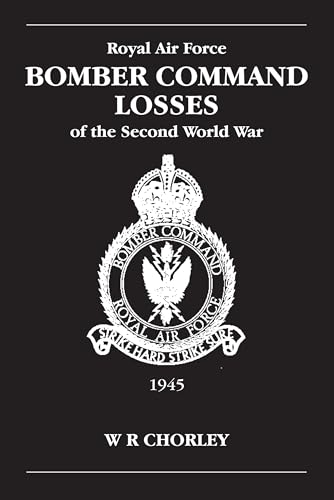 Royal Air Force
BOMBER COMMAND
LOSSES
of the Second World War

BOMBER COMMAND
ROYAL AIR FORCE
STRIKE HARD STRIKE SURE

1945

W R CHORLEY